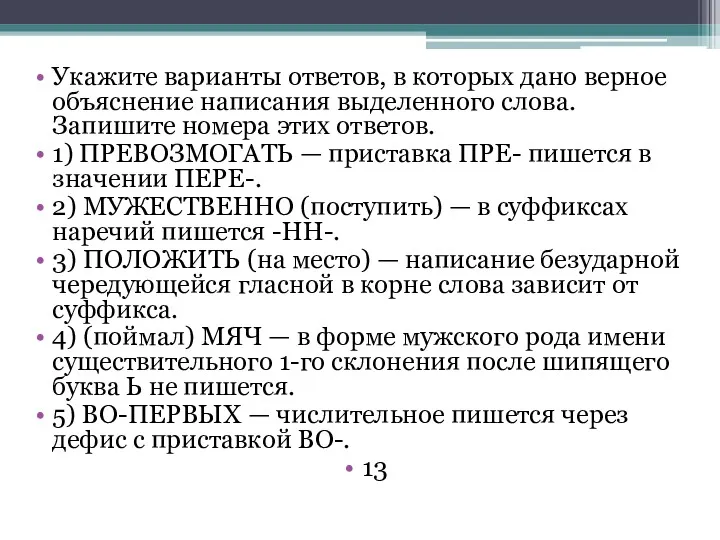 • Укажите варианты ответов, в которых дано верное объяснение написания выделенного слова. Запишите номера этих ответов.
• 1) ПРЕВОЗМОГАТЬ — приставка ПРЕ- пишется в значении ПЕРЕ-.
• 2) МУЖЕСТВЕННО (поступить) — в суффиксах наречий пишется -НН-.
• 3) ПОЛОЖИТЬ (на место) — написание безударной чередующейся гласной в корне слова зависит от суффикса.
• 4) (поймал) МЯЧ — в форме мужского рода имени существительного 1-го склонения после шипящего буква Ь не пишется.
• 5) ВО-ПЕРВЫХ — числительное пишется через дефис с приставкой ВО-.
• 13